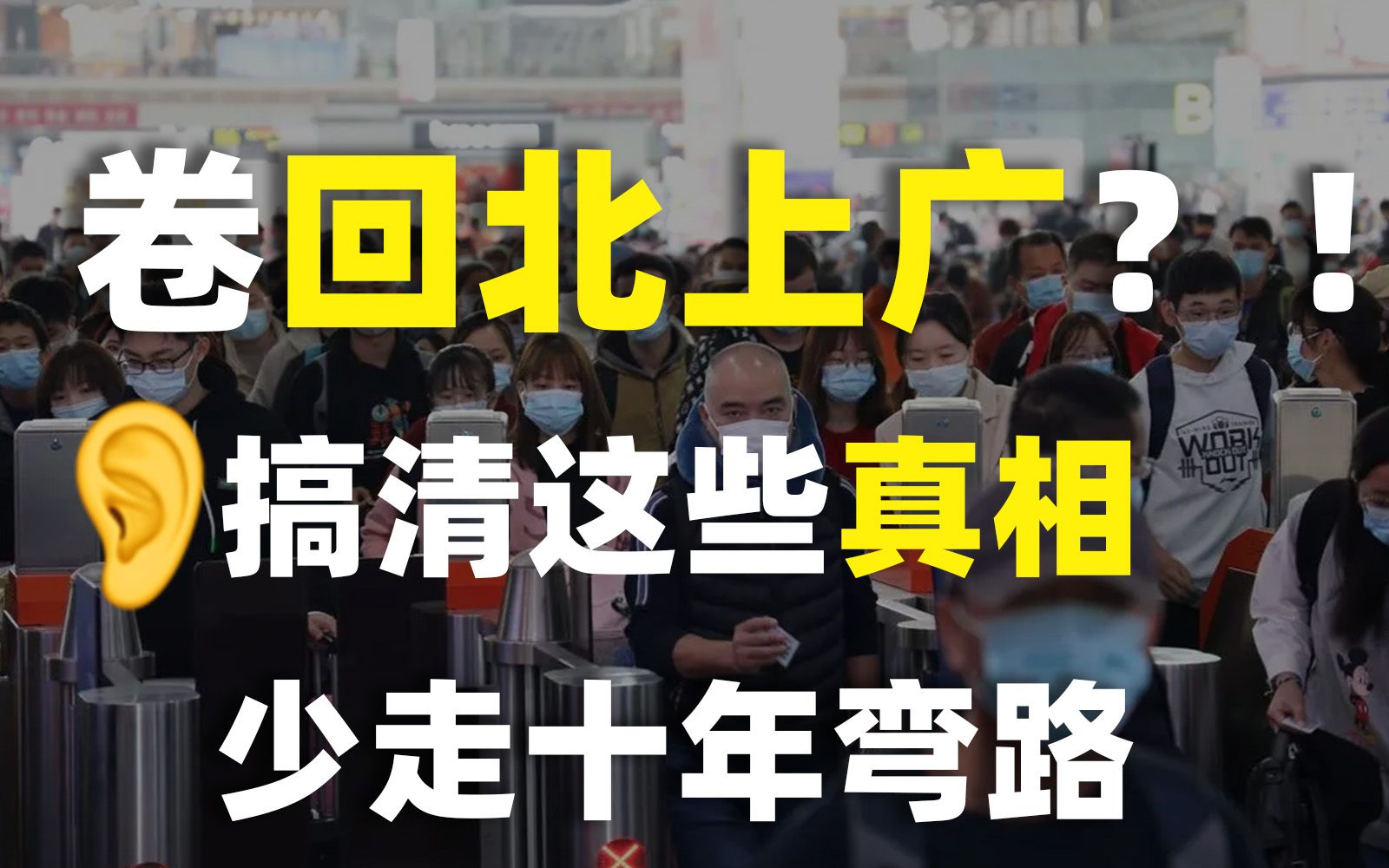 卷回北上广？！

搞清这些真相

少走十年弯路

WORK OUT